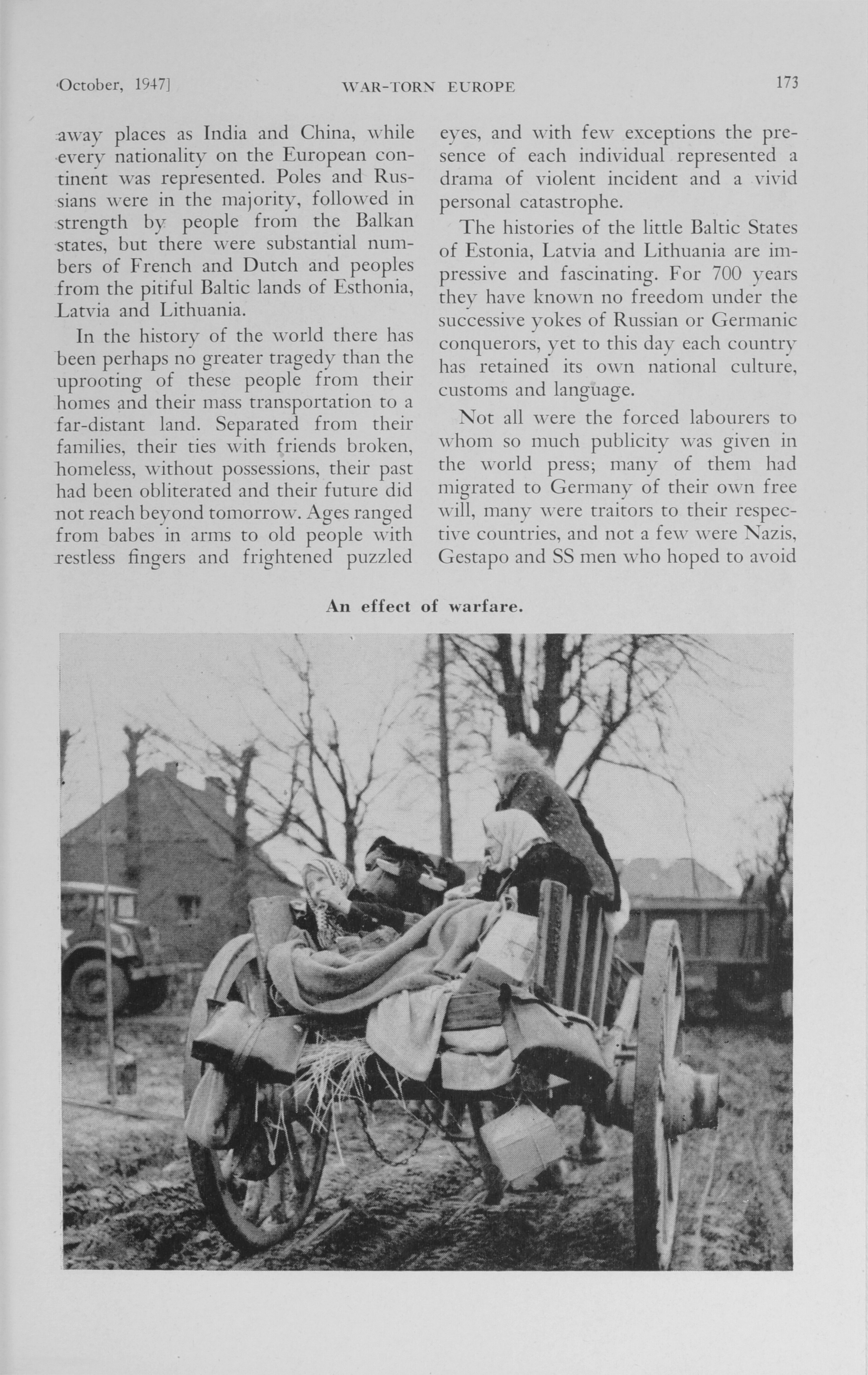 October, 1947]    WAR-TORN EUROPE    173

away places as India and China, while every nationality on the European continent was represented. Poles and Russians were in the majority, followed in strength by people from the Balkan states, but there were substantial numbers of French and Dutch and peoples from the pitiful Baltic lands of Esthonia, Latvia and Lithuania.

In the history of the world there has been perhaps no greater tragedy than the uprooting of these people from their homes and their mass transportation to a far-distant land. Separated from their families, their ties with friends broken, homeless, without possessions, their past had been obliterated and their future did not reach beyond tomorrow. Ages ranged from babes in arms to old people with restless fingers and frightened puzzled eyes, and with few exceptions the presence of each individual represented a drama of violent incident and a vivid personal catastrophe.

The histories of the little Baltic States of Estonia, Latvia and Lithuania are impressive and fascinating. For 700 years they have known no freedom under the successive yokes of Russian or Germanic conquerors, yet to this day each country has retained its own national culture, customs and language.

Not all were the forced labourers to whom so much publicity was given in the world press; many of them had migrated to Germany of their own free will, many were traitors to their respective countries, and not a few were Nazis, Gestapo and SS men who hoped to avoid

An effect of warfare.